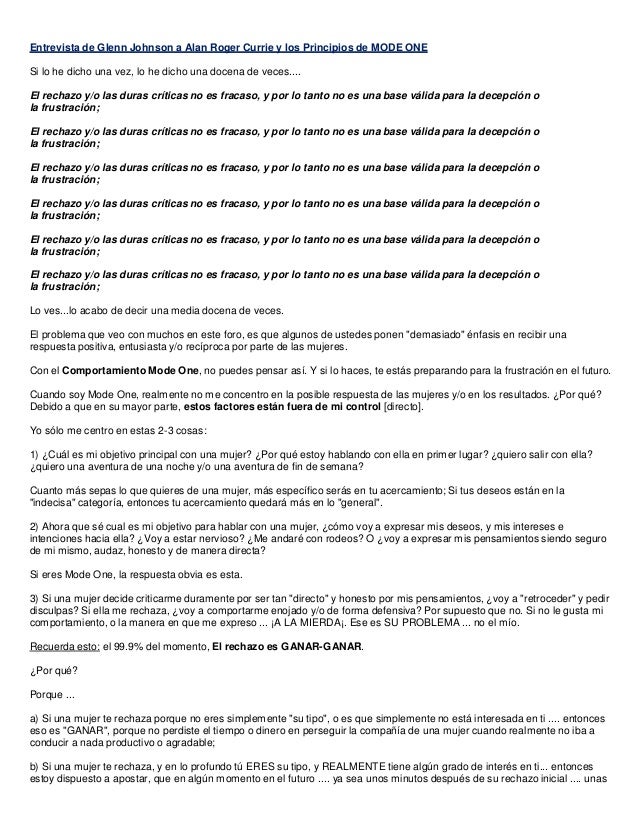 Entrevista de Glenn Johnson a Alan Roger Currie y los Principios de MODE ONE

Si lo he dicho una vez, lo he dicho una docena de veces....

El rechazo y/o las duras críticas no es fracaso, y por lo tanto no es una base válida para la decepción o la frustración;

El rechazo y/o las duras críticas no es fracaso, y por lo tanto no es una base válida para la decepción o la frustración;

El rechazo y/o las duras críticas no es fracaso, y por lo tanto no es una base válida para la decepción o la frustración;

El rechazo y/o las duras críticas no es fracaso, y por lo tanto no es una base válida para la decepción o la frustración;

El rechazo y/o las duras críticas no es fracaso, y por lo tanto no es una base válida para la decepción o la frustración;

El rechazo y/o las duras críticas no es fracaso, y por lo tanto no es una base válida para la decepción o la frustración;

Lo ves...lo acabo de decir una media docena de veces.

El problema que veo con muchos en este foro, es que algunos de ustedes ponen "demasiado" énfasis en recibir una respuesta positiva, entusiasta y/o recíproca por parte de las mujeres.

Con el Comportamiento Mode One, no puedes pensar así. Y si lo haces, te estás preparando para la frustración en el futuro.

Cuando soy Mode One, realmente no me concentro en la posible respuesta de las mujeres y/o en los resultados. ¿Por qué? Debido a que en su mayor parte, estos factores están fuera de mi control [directo].

Yo sólo me centro en estas 2-3 cosas:

1) ¿Cuál es mi objetivo principal con una mujer? ¿Por qué estoy hablando con ella en primer lugar? ¿quiero salir con ella? ¿quiero una aventura de una noche y/o una aventura de fin de semana?

Cuanto más sepas lo que quieres de una mujer, más específico serás en tu acercamiento; Si tus deseos están en la "indecisa" categoría, entonces tu acercamiento quedará más en lo "general".

2) Ahora que sé cual es mi objetivo para hablar con una mujer, ¿cómo voy a expresar mis deseos, y mis intereses e intenciones hacia ella? ¿Voy a estar nervioso? ¿Me andaré con rodeos? O ¿voy a expresar mis pensamientos siendo seguro de mi mismo, audaz, honesto y de manera directa?

Si eres Mode One, la respuesta obvia es esta.

3) Si una mujer decide criticarme duramente por ser tan "directo" y honesto por mis pensamientos, ¿voy a "retroceder" y pedir disculpas? Si ella me rechaza, ¿voy a comportarme enojado y/o de forma defensiva? Por supuesto que no. Si no le gusta mi comportamiento, o la manera en que me expreso ... ¡A LA MIERDA¡. Ese es SU PROBLEMA ... no el mío.

Recuerda esto: el 99.9% del momento, El rechazo es GANAR-GANAR.

¿Por qué?

Porque ...

a) Si una mujer te rechaza porque no eres simplemente "su tipo", o es que simplemente no está interesada en ti .... entonces eso es "GANAR", porque no perdiste el tiempo o dinero en perseguir la compañía de una mujer cuando realmente no iba a conducir a nada productivo o agradable;

b) Si una mujer te rechaza, y en lo profundo tú ERES su tipo, y REALMENTE tiene algún grado de interés en ti... entonces estoy dispuesto a apostar, que en algún momento en el futuro .... ya sea unos minutos después de su rechazo inicial .... unas